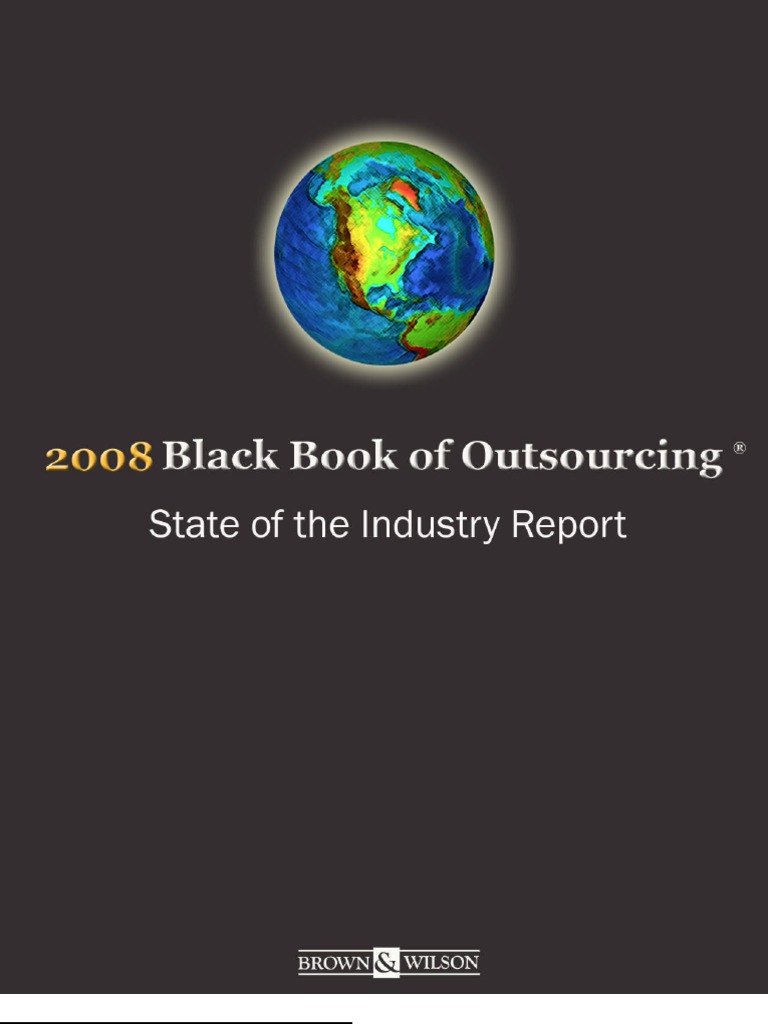 2008 Black Book of Outsourcing ®

State of the Industry Report

BROWN & WILSON